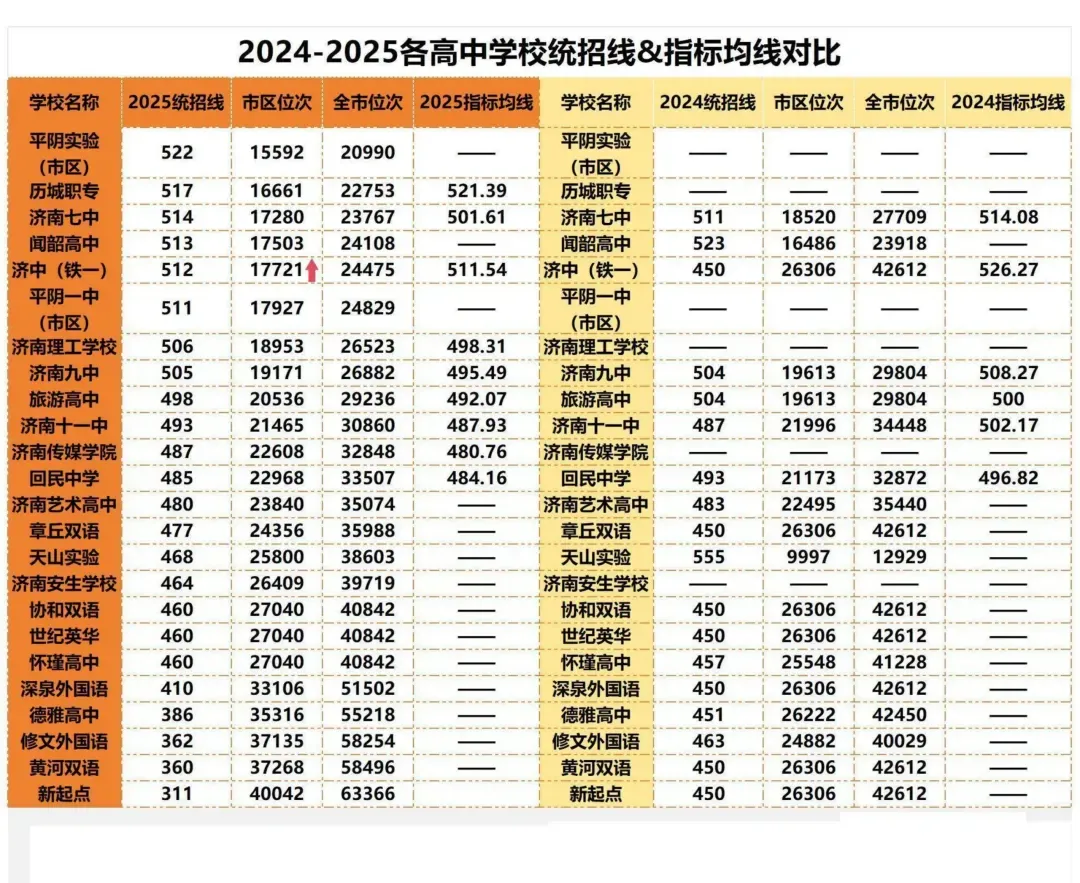 2024-2025各高中学校统招线&指标均线对比

| 学校名称 | 2025统招线 | 市区位次 | 全市位次 | 2025指标均线 | 学校名称 | 2024统招线 | 市区位次 | 全市位次 | 2024指标均线 |
|---|---|---|---|---|---|---|---|---|---|
| 平阴实验（市区） | 522 | 15592 | 20990 | —— | 平阴实验（市区） | —— | —— | —— | —— |
| 历城职专 | 517 | 16661 | 22753 | 521.39 | 历城职专 | —— | —— | —— | —— |
| 济南七中 | 514 | 17280 | 23767 | 501.61 | 济南七中 | 511 | 18520 | 27709 | 514.08 |
| 闻韶高中 | 513 | 17503 | 24108 | —— | 闻韶高中 | 523 | 16486 | 23918 | —— |
| 济中（铁一） | 512 | 17721 | 24475 | 511.54 | 济中（铁一） | 450 | 26306 | 42612 | 526.27 |
| 平阴一中（市区） | 511 | 17927 | 24829 | —— | 平阴一中（市区） | —— | —— | —— | —— |
| 济南理工学校 | 506 | 18953 | 26523 | 498.31 | 济南理工学校 | —— | —— | —— | —— |
| 济南九中 | 505 | 19171 | 26882 | 495.49 | 济南九中 | 504 | 19613 | 29804 | 508.27 |
| 旅游高中 | 498 | 20536 | 29236 | 492.07 | 旅游高中 | 504 | 19613 | 29804 | 500 |
| 济南十一中 | 493 | 21465 | 30860 | 487.93 | 济南十一中 | 487 | 21996 | 34448 | 502.17 |
| 济南传媒学院 | 487 | 22608 | 32848 | 480.76 | 济南传媒学院 | —— | —— | —— | —— |
| 回民中学 | 485 | 22968 | 33507 | 484.16 | 回民中学 | 493 | 21173 | 32872 | 496.82 |
| 济南艺术高中 | 480 | 23840 | 35074 | —— | 济南艺术高中 | 483 | 22495 | 35440 | —— |
| 章丘双语 | 477 | 24356 | 35988 | —— | 章丘双语 | 450 | 26306 | 42612 | —— |
| 天山实验 | 468 | 25800 | 38603 | —— | 天山实验 | 555 | 9997 | 12929 | —— |
| 济南安生学校 | 464 | 26409 | 39719 | —— | 济南安生学校 | —— | —— | —— | —— |
| 协和双语 | 460 | 27040 | 40842 | —— | 协和双语 | 450 | 26306 | 42612 | —— |
| 世纪英华 | 460 | 27040 | 40842 | —— | 世纪英华 | 450 | 26306 | 42612 | —— |
| 怀瑾高中 | 460 | 27040 | 40842 | —— | 怀瑾高中 | 457 | 25548 | 41228 | —— |
| 深泉外国语 | 410 | 33106 | 51502 | —— | 深泉外国语 | 450 | 26306 | 42612 | —— |
| 德雅高中 | 386 | 35316 | 55218 | —— | 德雅高中 | 451 | 26222 | 42450 | —— |
| 修文外国语 | 362 | 37135 | 58254 | —— | 修文外国语 | 463 | 24882 | 40029 | —— |
| 黄河双语 | 360 | 37268 | 58496 | —— | 黄河双语 | 450 | 26306 | 42612 | —— |
| 新起点 | 311 | 40042 | 63366 | | 新起点 | 450 | 26306 | 42612 | —— |